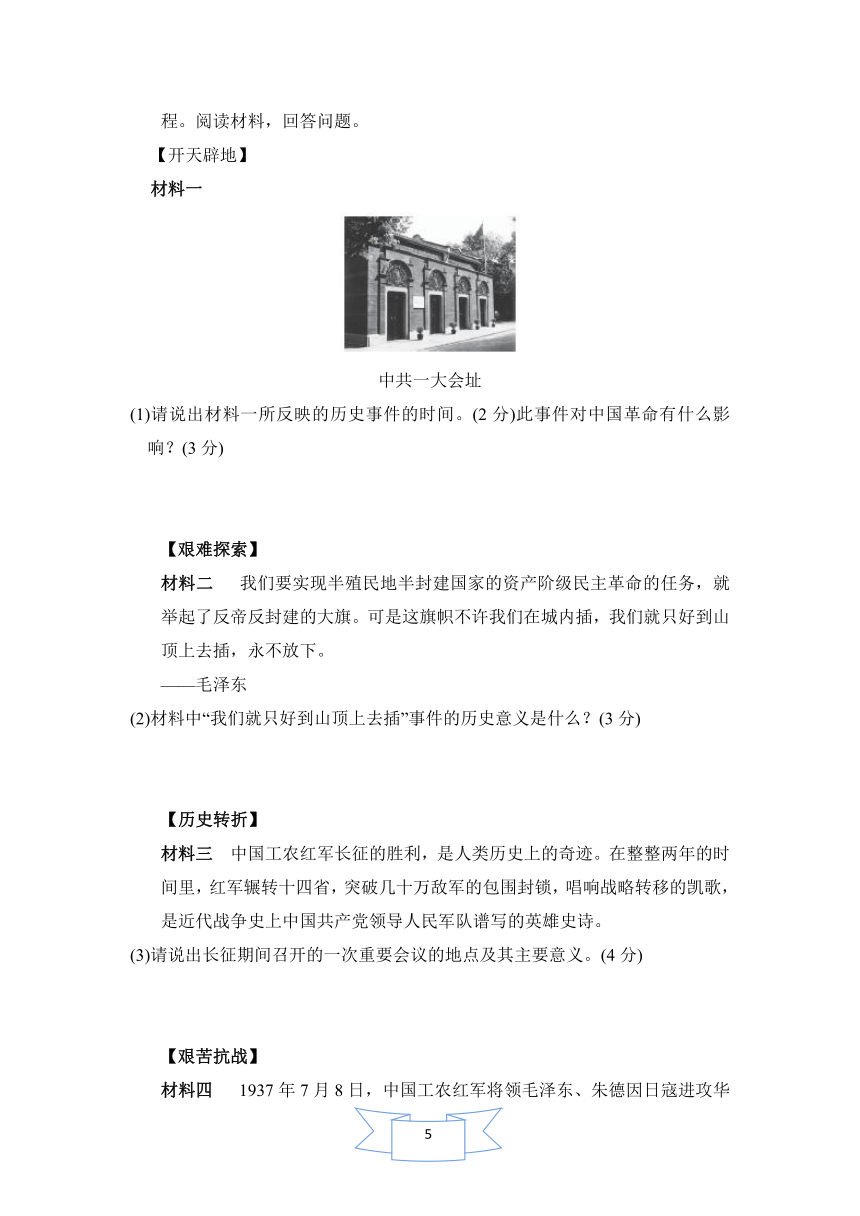 程。阅读材料，回答问题。

【开天辟地】

材料一

中共一大会址

(1)请说出材料一所反映的历史事件的时间。(2 分)此事件对中国革命有什么影响？(3 分)

【艰难探索】

材料二　我们要实现半殖民地半封建国家的资产阶级民主革命的任务，就举起了反帝反封建的大旗。可是这旗帜不许我们在城内插，我们就只好到山顶上去插，永不放下。

——毛泽东

(2)材料中“我们就只好到山顶上去插”事件的历史意义是什么？(3 分)

【历史转折】

材料三　中国工农红军长征的胜利，是人类历史上的奇迹。在整整两年的时间里，红军辗转十四省，突破几十万敌军的包围封锁，唱响战略转移的凯歌，是近代战争史上中国共产党领导人民军队谱写的英雄史诗。

(3)请说出长征期间召开的一次重要会议的地点及其主要意义。(4 分)

【艰苦抗战】

材料四　1937 年 7 月 8 日，中国工农红军将领毛泽东、朱德因日寇进攻华

5